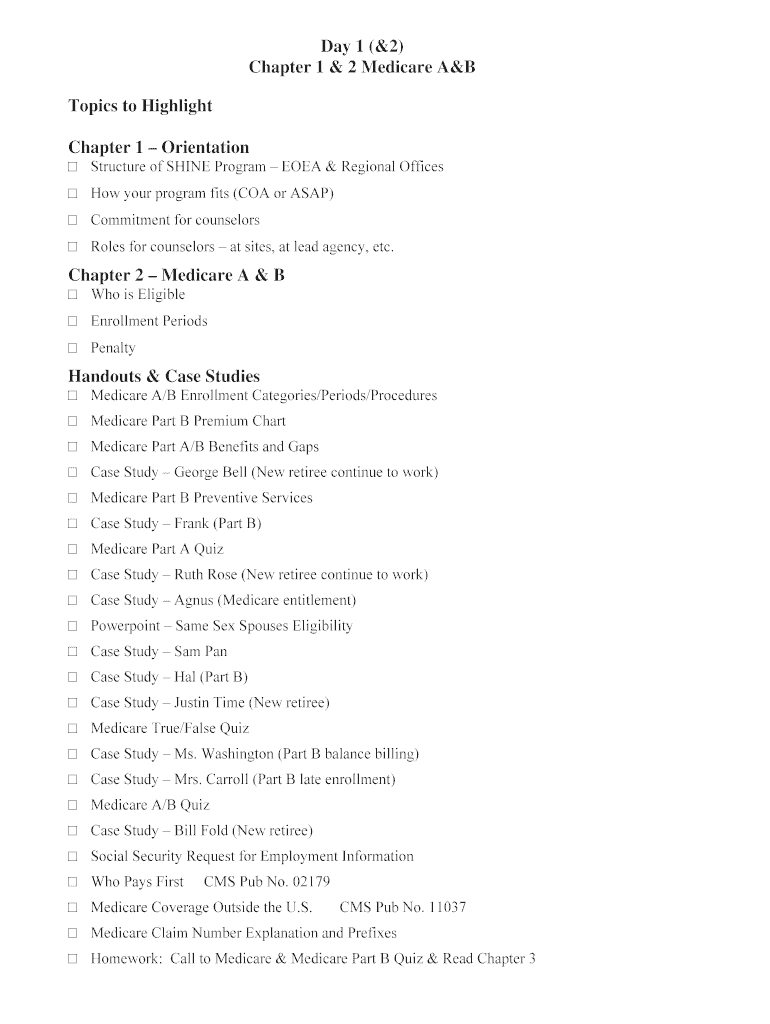 Day 1 (&2)
Chapter 1 & 2 Medicare A&B

Topics to Highlight

Chapter 1 – Orientation
☐ Structure of SHINE Program – EOEA & Regional Offices
☐ How your program fits (COA or ASAP)
☐ Commitment for counselors
☐ Roles for counselors – at sites, at lead agency, etc.

Chapter 2 – Medicare A & B
☐ Who is Eligible
☐ Enrollment Periods
☐ Penalty

Handouts & Case Studies
☐ Medicare A/B Enrollment Categories/Periods/Procedures
☐ Medicare Part B Premium Chart
☐ Medicare Part A/B Benefits and Gaps
☐ Case Study – George Bell (New retiree continue to work)
☐ Medicare Part B Preventive Services
☐ Case Study – Frank (Part B)
☐ Medicare Part A Quiz
☐ Case Study – Ruth Rose (New retiree continue to work)
☐ Case Study – Agnus (Medicare entitlement)
☐ Powerpoint – Same Sex Spouses Eligibility
☐ Case Study – Sam Pan
☐ Case Study – Hal (Part B)
☐ Case Study – Justin Time (New retiree)
☐ Medicare True/False Quiz
☐ Case Study – Ms. Washington (Part B balance billing)
☐ Case Study – Mrs. Carroll (Part B late enrollment)
☐ Medicare A/B Quiz
☐ Case Study – Bill Fold (New retiree)
☐ Social Security Request for Employment Information
☐ Who Pays First CMS Pub No. 02179
☐ Medicare Coverage Outside the U.S. CMS Pub No. 11037
☐ Medicare Claim Number Explanation and Prefixes
☐ Homework: Call to Medicare & Medicare Part B Quiz & Read Chapter 3